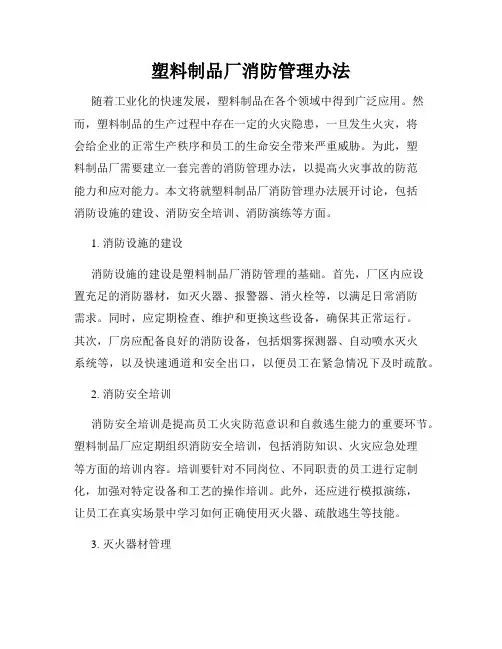 塑料制品厂消防管理办法

随着工业化的快速发展，塑料制品在各个领域中得到广泛应用。然而，塑料制品的生产过程中存在一定的火灾隐患，一旦发生火灾，将会给企业的正常生产秩序和员工的生命安全带来严重威胁。为此，塑料制品厂需要建立一套完善的消防管理办法，以提高火灾事故的防范能力和应对能力。本文将就塑料制品厂消防管理办法展开讨论，包括消防设施的建设、消防安全培训、消防演练等方面。

1. 消防设施的建设

消防设施的建设是塑料制品厂消防管理的基础。首先，厂区内应设置充足的消防器材，如灭火器、报警器、消火栓等，以满足日常消防需求。同时，应定期检查、维护和更换这些设备，确保其正常运行。其次，厂房应配备良好的消防设备，包括烟雾探测器、自动喷水灭火系统等，以及快速通道和安全出口，以便员工在紧急情况下及时疏散。

2. 消防安全培训

消防安全培训是提高员工火灾防范意识和自救逃生能力的重要环节。塑料制品厂应定期组织消防安全培训，包括消防知识、火灾应急处理等方面的培训内容。培训要针对不同岗位、不同职责的员工进行定制化，加强对特定设备和工艺的操作培训。此外，还应进行模拟演练，让员工在真实场景中学习如何正确使用灭火器、疏散逃生等技能。

3. 灭火器材管理